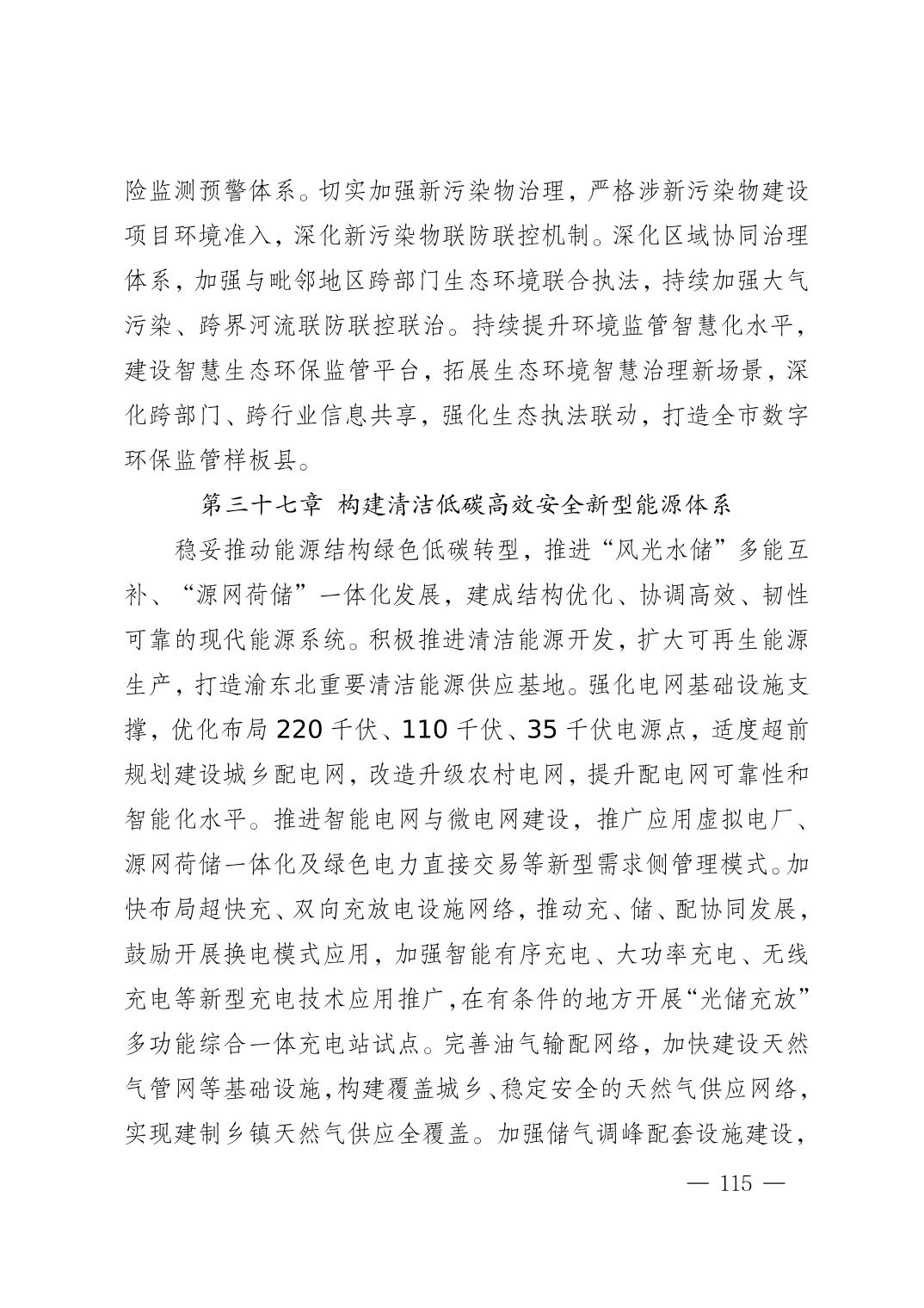 险监测预警体系。切实加强新污染物治理，严格涉新污染物建设项目环境准入，深化新污染物联防联控机制。深化区域协同治理体系，加强与毗邻地区跨部门生态环境联合执法，持续加强大气污染、跨界河流联防联控联治。持续提升环境监管智慧化水平，建设智慧生态环保监管平台，拓展生态环境智慧治理新场景，深化跨部门、跨行业信息共享，强化生态执法联动，打造全市数字环保监管样板县。

第三十七章 构建清洁低碳高效安全新型能源体系

稳妥推动能源结构绿色低碳转型，推进“风光水储”多能互补、“源网荷储”一体化发展，建成结构优化、协调高效、韧性可靠的现代能源系统。积极推进清洁能源开发，扩大可再生能源生产，打造渝东北重要清洁能源供应基地。强化电网基础设施支撑，优化布局 220 千伏、110 千伏、35 千伏电源点，适度超前规划建设城乡配电网，改造升级农村电网，提升配电网可靠性和智能化水平。推进智能电网与微电网建设，推广应用虚拟电厂、源网荷储一体化及绿色电力直接交易等新型需求侧管理模式。加快布局超快充、双向充放电设施网络，推动充、储、配协同发展，鼓励开展换电模式应用，加强智能有序充电、大功率充电、无线充电等新型充电技术应用推广，在有条件的地方开展“光储充放”多功能综合一体充电站试点。完善油气输配网络，加快建设天然气管网等基础设施，构建覆盖城乡、稳定安全的天然气供应网络，实现建制乡镇天然气供应全覆盖。加强储气调峰配套设施建设，

— 115 —